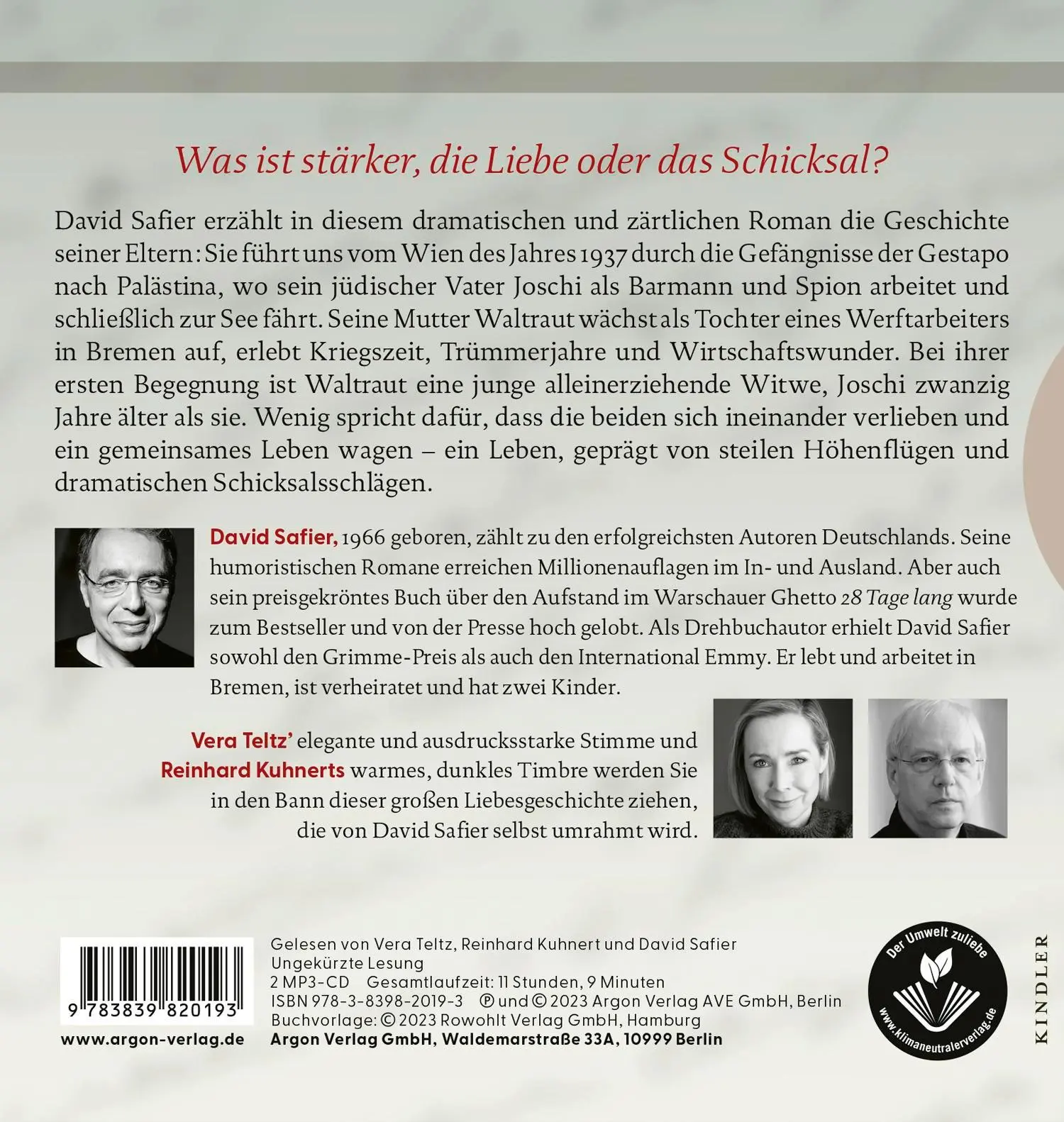 Was ist stärker, die Liebe oder das Schicksal?

David Safier erzählt in diesem dramatischen und zärtlichen Roman die Geschichte seiner Eltern: Sie führt uns vom Wien des Jahres 1937 durch die Gefängnisse der Gestapo nach Palästina, wo sein jüdischer Vater Joschi als Barmann und Spion arbeitet und schließlich zur See fährt. Seine Mutter Waltraut wächst als Tochter eines Werftarbeiters in Bremen auf, erlebt Kriegszeit, Trümmerjahre und Wirtschaftswunder. Bei ihrer ersten Begegnung ist Waltraut eine junge alleinerziehende Witwe, Joschi zwanzig Jahre älter als sie. Wenig spricht dafür, dass die beiden sich ineinander verlieben und ein gemeinsames Leben wagen – ein Leben, geprägt von steilen Höhenflügen und dramatischen Schicksalsschlägen.

David Safier, 1966 geboren, zählt zu den erfolgreichsten Autoren Deutschlands. Seine humoristischen Romane erreichen Millionenauflagen im In- und Ausland. Aber auch sein preisgekröntes Buch über den Aufstand im Warschauer Ghetto 28 Tage lang wurde zum Bestseller und von der Presse hoch gelobt. Als Drehbuchautor erhielt David Safier sowohl den Grimme-Preis als auch den International Emmy. Er lebt und arbeitet in Bremen, ist verheiratet und hat zwei Kinder.

Vera Teltz' elegante und ausdrucksstarke Stimme und Reinhard Kuhnerts warmes, dunkles Timbre werden Sie in den Bann dieser großen Liebesgeschichte ziehen, die von David Safier selbst umrahmt wird.

9 783839 820193
www.argon-verlag.de

Gelesen von Vera Teltz, Reinhard Kuhnert und David Safier
Ungekürzte Lesung
2 MP3-CD Gesamtlaufzeit: 11 Stunden, 9 Minuten
ISBN 978-3-8398-2019-3 ℗ und © 2023 Argon Verlag AVE GmbH, Berlin
Buchvorlage: © 2023 Rowohlt Verlag GmbH, Hamburg
Argon Verlag GmbH, Waldemarstraße 33A, 10999 Berlin

Der Umwelt zuliebe
www.klimaneutralerverlag.de

KINDLER